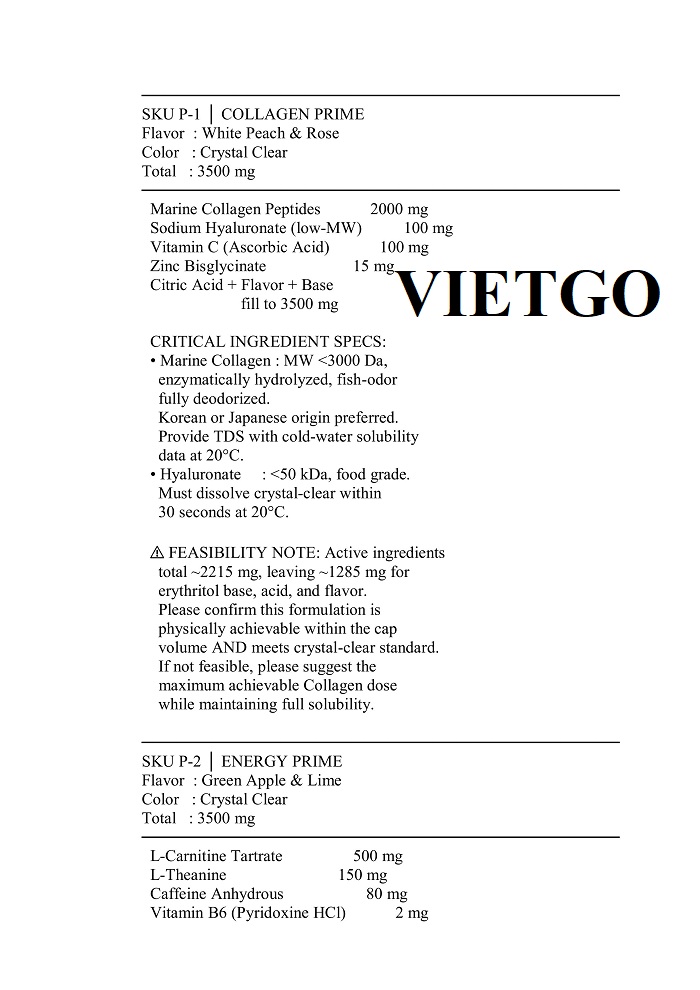 SKU P-1 │ COLLAGEN PRIME
Flavor : White Peach & Rose
Color : Crystal Clear
Total : 3500 mg

Marine Collagen Peptides 2000 mg
Sodium Hyaluronate (low-MW) 100 mg
Vitamin C (Ascorbic Acid) 100 mg
Zinc Bisglycinate 15 mg
Citric Acid + Flavor + Base
fill to 3500 mg

CRITICAL INGREDIENT SPECS:
• Marine Collagen : MW <3000 Da, enzymatically hydrolyzed, fish-odor fully deodorized. Korean or Japanese origin preferred. Provide TDS with cold-water solubility data at 20°C.
• Hyaluronate : <50 kDa, food grade. Must dissolve crystal-clear within 30 seconds at 20°C.

⚠ FEASIBILITY NOTE: Active ingredients total ~2215 mg, leaving ~1285 mg for erythritol base, acid, and flavor. Please confirm this formulation is physically achievable within the cap volume AND meets crystal-clear standard. If not feasible, please suggest the maximum achievable Collagen dose while maintaining full solubility.

SKU P-2 │ ENERGY PRIME
Flavor : Green Apple & Lime
Color : Crystal Clear
Total : 3500 mg

L-Carnitine Tartrate 500 mg
L-Theanine 150 mg
Caffeine Anhydrous 80 mg
Vitamin B6 (Pyridoxine HCl) 2 mg

VIETGO